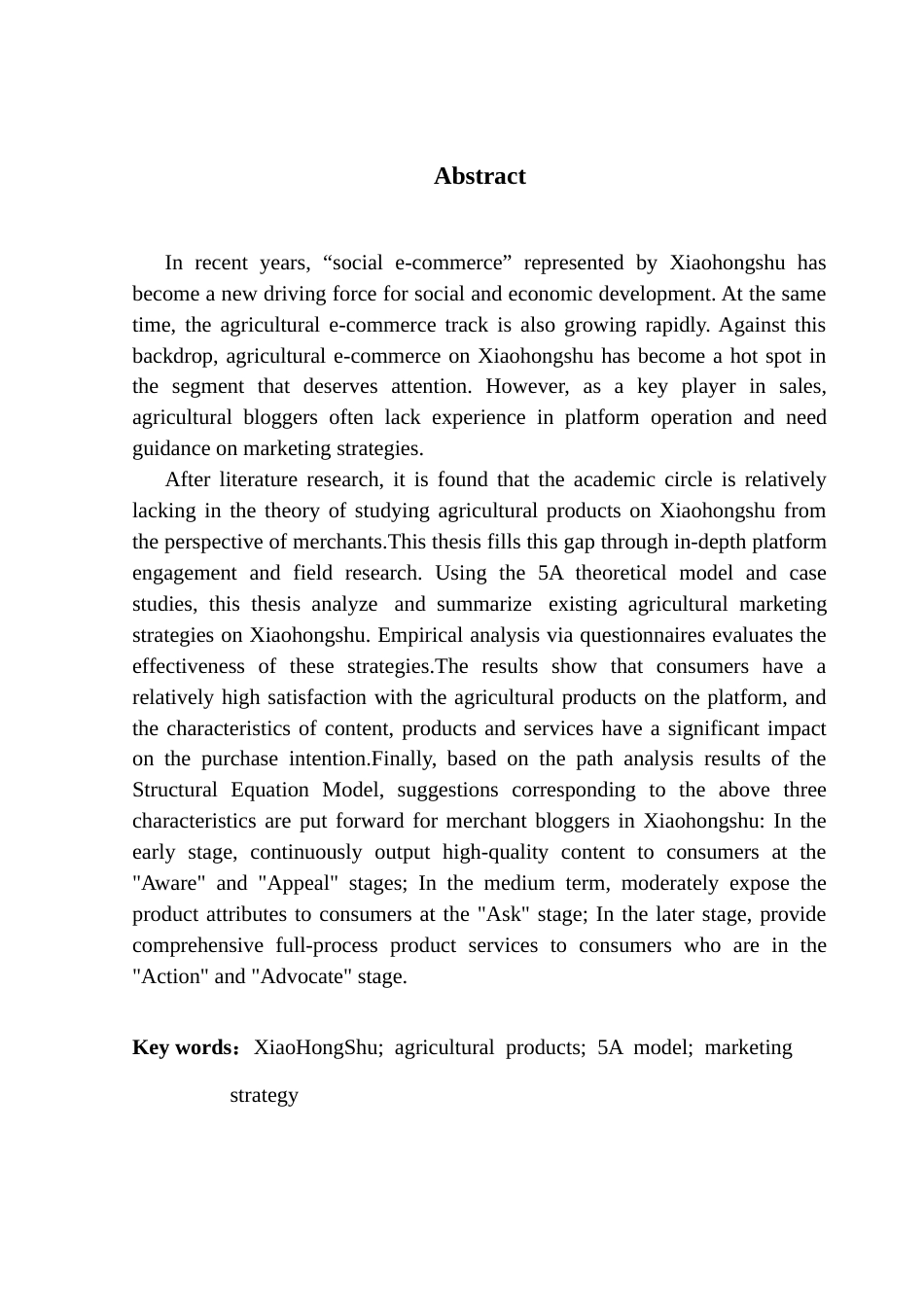 Abstract

In recent years, “social e-commerce” represented by Xiaohongshu has become a new driving force for social and economic development. At the same time, the agricultural e-commerce track is also growing rapidly. Against this backdrop, agricultural e-commerce on Xiaohongshu has become a hot spot in the segment that deserves attention. However, as a key player in sales, agricultural bloggers often lack experience in platform operation and need guidance on marketing strategies.

After literature research, it is found that the academic circle is relatively lacking in the theory of studying agricultural products on Xiaohongshu from the perspective of merchants.This thesis fills this gap through in-depth platform engagement and field research. Using the 5A theoretical model and case studies, this thesis analyze and summarize existing agricultural marketing strategies on Xiaohongshu. Empirical analysis via questionnaires evaluates the effectiveness of these strategies.The results show that consumers have a relatively high satisfaction with the agricultural products on the platform, and the characteristics of content, products and services have a significant impact on the purchase intention.Finally, based on the path analysis results of the Structural Equation Model, suggestions corresponding to the above three characteristics are put forward for merchant bloggers in Xiaohongshu: In the early stage, continuously output high-quality content to consumers at the "Aware" and "Appeal" stages; In the medium term, moderately expose the product attributes to consumers at the "Ask" stage; In the later stage, provide comprehensive full-process product services to consumers who are in the "Action" and "Advocate" stage.

Key words：XiaoHongShu; agricultural products; 5A model; marketing strategy